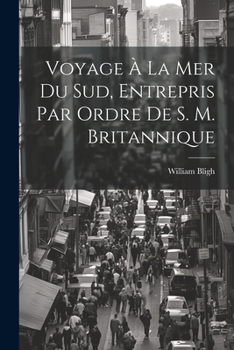 Voyage À La Mer Du Sud, Entrepris Par Ordre De S. M. Britannique

William Bligh